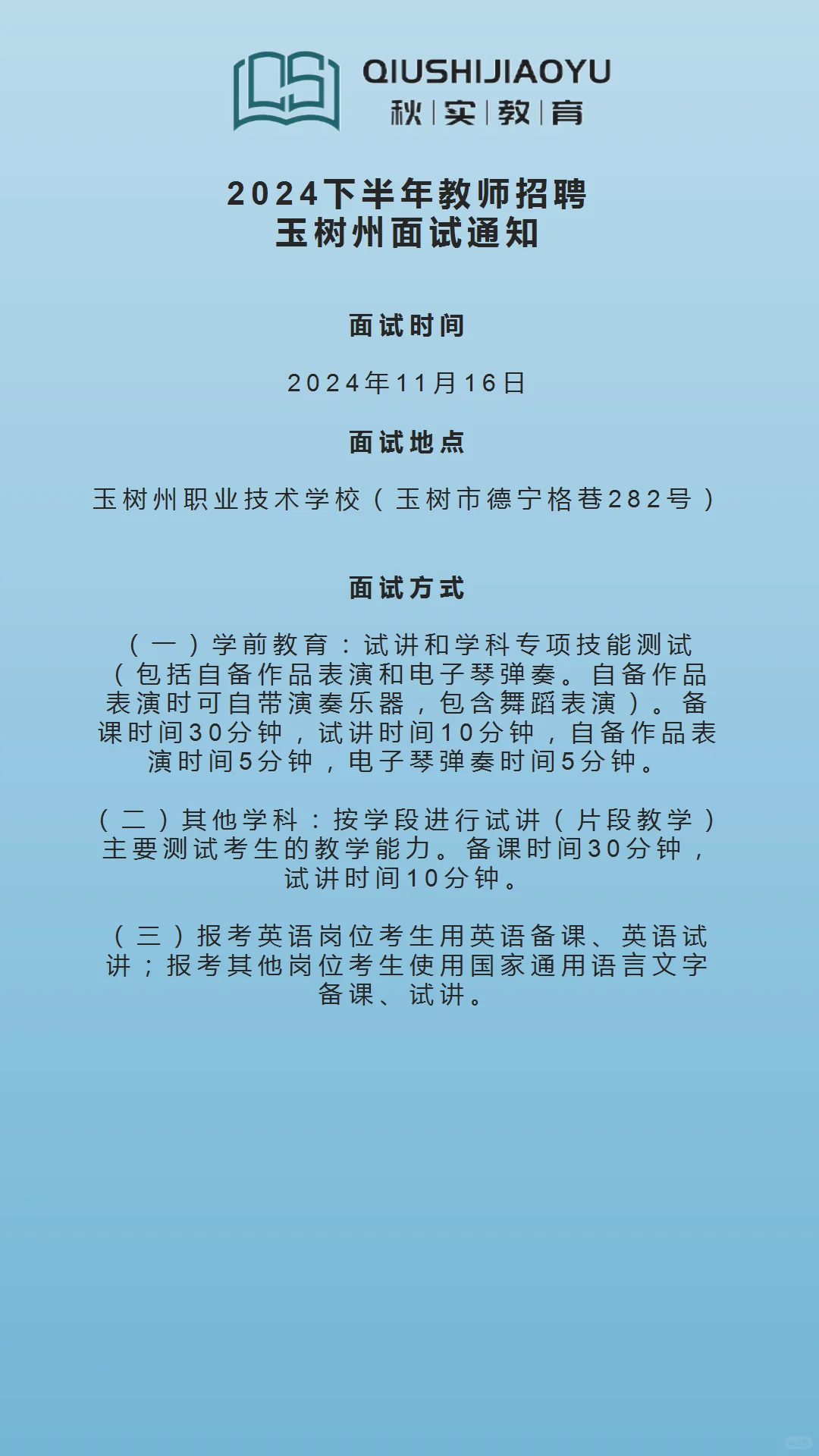 QIUSHIJIAOYU
秋|实|教|育

2024下半年教师招聘
玉树州面试通知

面试时间

2024年11月16日

面试地点

玉树州职业技术学校（玉树市德宁格巷282号）

面试方式

（一）学前教育：试讲和学科专项技能测试（包括自备作品表演和电子琴弹奏。自备作品表演时可自带演奏乐器，包含舞蹈表演）。备课时间30分钟，试讲时间10分钟，自备作品表演时间5分钟，电子琴弹奏时间5分钟。

（二）其他学科：按学段进行试讲（片段教学）主要测试考生的教学能力。备课时间30分钟，试讲时间10分钟。

（三）报考英语岗位考生用英语备课、英语试讲；报考其他岗位考生使用国家通用语言文字备课、试讲。